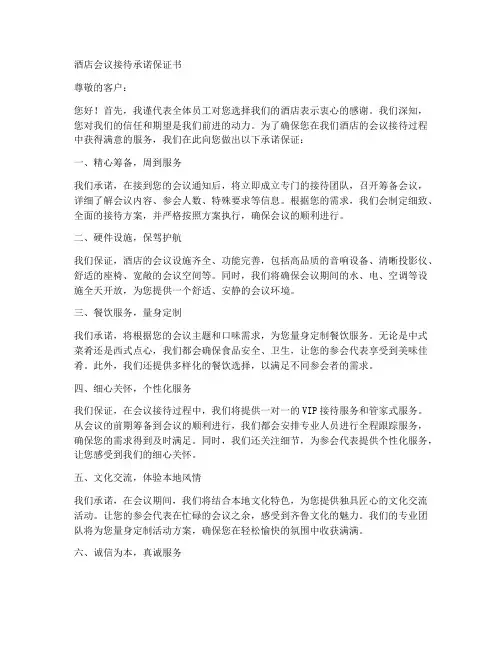 酒店会议接待承诺保证书

尊敬的客户：

您好！首先，我谨代表全体员工对您选择我们的酒店表示衷心的感谢。我们深知，您对我们的信任和期望是我们前进的动力。为了确保您在我们酒店的会议接待过程中获得满意的服务，我们在此向您做出以下承诺保证：

一、精心筹备，周到服务

我们承诺，在接到您的会议通知后，将立即成立专门的接待团队，召开筹备会议，详细了解会议内容、参会人数、特殊要求等信息。根据您的需求，我们会制定细致、全面的接待方案，并严格按照方案执行，确保会议的顺利进行。

二、硬件设施，保驾护航

我们保证，酒店的会议设施齐全、功能完善，包括高品质的音响设备、清晰投影仪、舒适的座椅、宽敞的会议空间等。同时，我们将确保会议期间的水、电、空调等设施全天开放，为您提供一个舒适、安静的会议环境。

三、餐饮服务，量身定制

我们承诺，将根据您的会议主题和口味需求，为您量身定制餐饮服务。无论是中式菜肴还是西式点心，我们都会确保食品安全、卫生，让您的参会代表享受到美味佳肴。此外，我们还提供多样化的餐饮选择，以满足不同参会者的需求。

四、细心关怀，个性化服务

我们保证，在会议接待过程中，我们将提供一对一的VIP接待服务和管家式服务。从会议的前期筹备到会议的顺利进行，我们都会安排专业人员进行全程跟踪服务，确保您的需求得到及时满足。同时，我们还关注细节，为参会代表提供个性化服务，让您感受到我们的细心关怀。

五、文化交流，体验本地风情

我们承诺，在会议期间，我们将结合本地文化特色，为您提供独具匠心的文化交流活动。让您的参会代表在忙碌的会议之余，感受到齐鲁文化的魅力。我们的专业团队将为您量身定制活动方案，确保您在轻松愉快的氛围中收获满满。

六、诚信为本，真诚服务